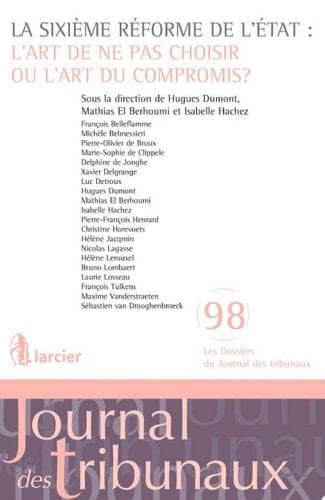 LA SIXIÈME RÉFORME DE L'ÉTAT :
L'ART DE NE PAS CHOISIR
OU L'ART DU COMPROMIS?

Sous la direction de Hugues Dumont, Mathias El Berhoumi et Isabelle Hachez

François Belleflamme
Michèle Belmessieri
Pierre-Olivier de Broux
Marie-Sophie de Clippele
Delphine de Jonghe
Xavier Delgrange
Luc Detroux
Hugues Dumont
Mathias El Berhoumi
Isabelle Hachez
Pierre-François Henrard
Christine Horevoets
Hélène Jacqmin
Nicolas Lagasse
Hélène Lerouxel
Bruno Lombaert
Laurie Losseau
François Tulkens
Maxime Vanderstraeten
Sébastien van Drooghenbroeck

98

larcier

Les Dossiers du Journal des tribunaux

Journal des tribunaux